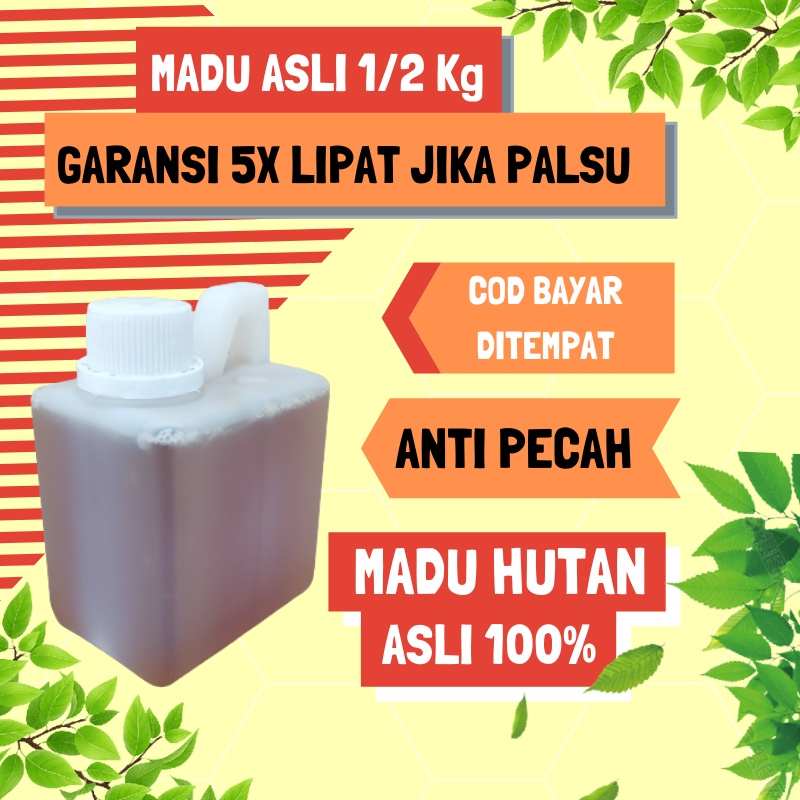 MADU ASLI 1/2 Kg

GARANSI 5X LIPAT JIKA PALSU

COD BAYAR DITEMPAT

ANTI PECAH

MADU HUTAN ASLI 100%